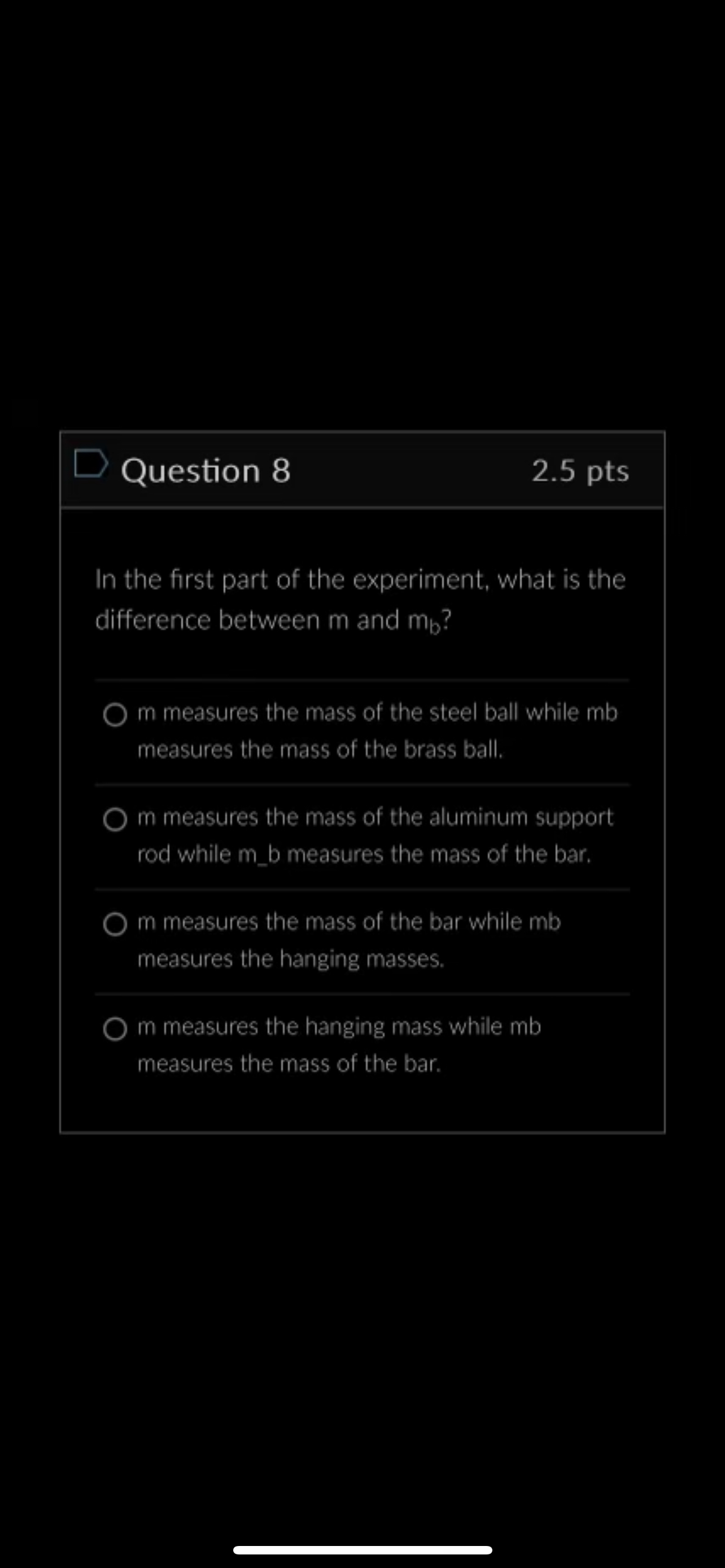 Question 8

2.5 pts

In the first part of the experiment, what is the difference between m and $m_b$?

m measures the mass of the steel ball while mb measures the mass of the brass ball.

m measures the mass of the aluminum support rod while m_b measures the mass of the bar.

m measures the mass of the bar while mb measures the hanging masses.

m measures the hanging mass while mb measures the mass of the bar.